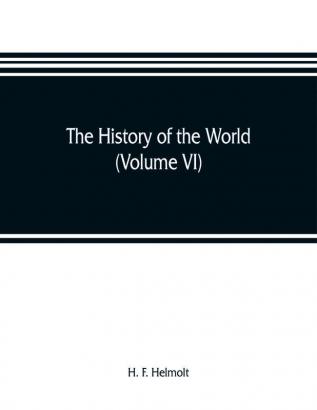 The History of the World
(Volume VI)

H. F. Helmolt